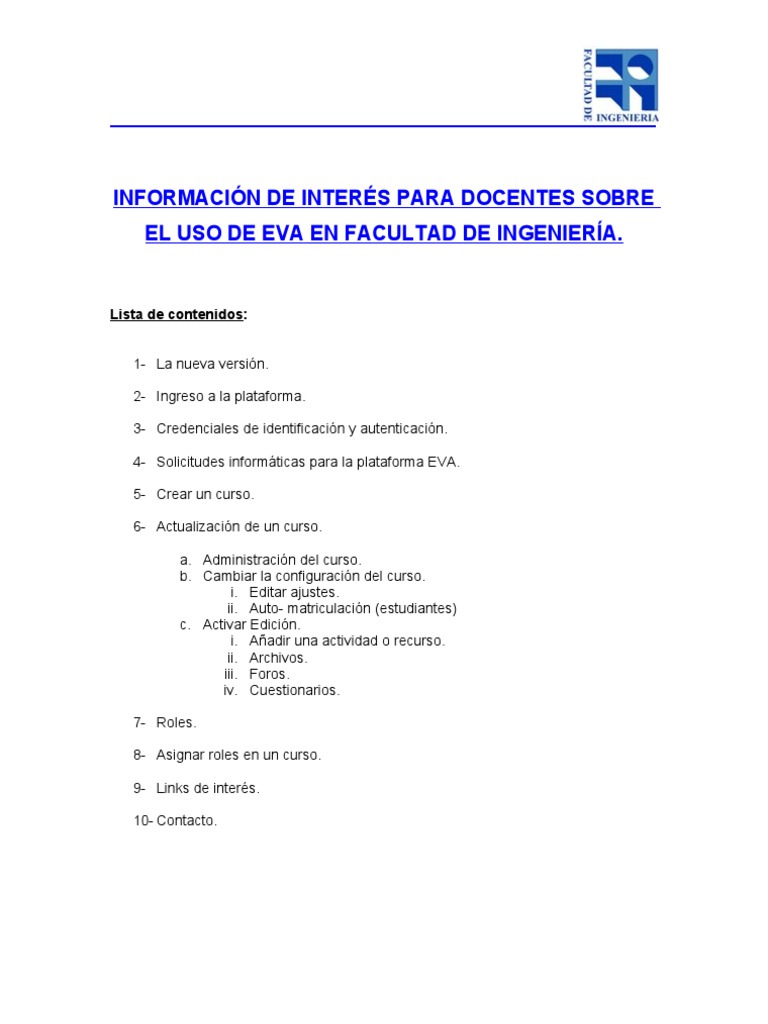 FACULTAD DE INGENIERIA

INFORMACIÓN DE INTERÉS PARA DOCENTES SOBRE EL USO DE EVA EN FACULTAD DE INGENIERÍA.

Lista de contenidos:

1- La nueva versión.

2- Ingreso a la plataforma.

3- Credenciales de identificación y autenticación.

4- Solicitudes informáticas para la plataforma EVA.

5- Crear un curso.

6- Actualización de un curso.

a. Administración del curso.
b. Cambiar la configuración del curso.
i. Editar ajustes.
ii. Auto- matriculación (estudiantes)
c. Activar Edición.
i. Añadir una actividad o recurso.
ii. Archivos.
iii. Foros.
iv. Cuestionarios.

7- Roles.

8- Asignar roles en un curso.

9- Links de interés.

10- Contacto.